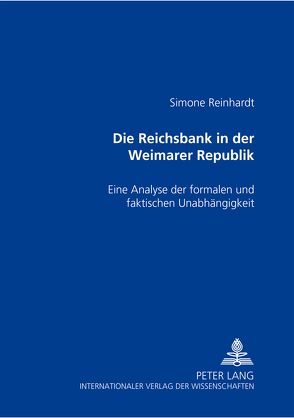 Simone Reinhardt

Die Reichsbank in der Weimarer Republik

Eine Analyse der formalen und faktischen Unabhängigkeit

PETER LANG
INTERNATIONALER VERLAG DER WISSENSCHAFTEN